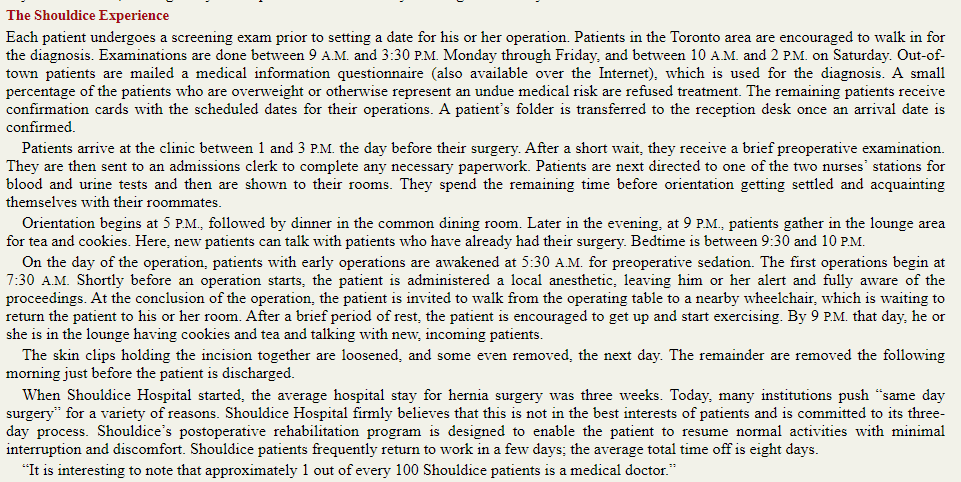 The Shouldice Experience

Each patient undergoes a screening exam prior to setting a date for his or her operation. Patients in the Toronto area are encouraged to walk in for the diagnosis. Examinations are done between 9 A.M. and 3:30 P.M. Monday through Friday, and between 10 A.M. and 2 P.M. on Saturday. Out-of-town patients are mailed a medical information questionnaire (also available over the Internet), which is used for the diagnosis. A small percentage of the patients who are overweight or otherwise represent an undue medical risk are refused treatment. The remaining patients receive confirmation cards with the scheduled dates for their operations. A patient's folder is transferred to the reception desk once an arrival date is confirmed.

Patients arrive at the clinic between 1 and 3 P.M. the day before their surgery. After a short wait, they receive a brief preoperative examination. They are then sent to an admissions clerk to complete any necessary paperwork. Patients are next directed to one of the two nurses' stations for blood and urine tests and then are shown to their rooms. They spend the remaining time before orientation getting settled and acquainting themselves with their roommates.

Orientation begins at 5 P.M., followed by dinner in the common dining room. Later in the evening, at 9 P.M., patients gather in the lounge area for tea and cookies. Here, new patients can talk with patients who have already had their surgery. Bedtime is between 9:30 and 10 P.M.

On the day of the operation, patients with early operations are awakened at 5:30 A.M. for preoperative sedation. The first operations begin at 7:30 A.M. Shortly before an operation starts, the patient is administered a local anesthetic, leaving him or her alert and fully aware of the proceedings. At the conclusion of the operation, the patient is invited to walk from the operating table to a nearby wheelchair, which is waiting to return the patient to his or her room. After a brief period of rest, the patient is encouraged to get up and start exercising. By 9 P.M. that day, he or she is in the lounge having cookies and tea and talking with new, incoming patients.

The skin clips holding the incision together are loosened, and some even removed, the next day. The remainder are removed the following morning just before the patient is discharged.

When Shouldice Hospital started, the average hospital stay for hernia surgery was three weeks. Today, many institutions push "same day surgery" for a variety of reasons. Shouldice Hospital firmly believes that this is not in the best interests of patients and is committed to its three-day process. Shouldice's postoperative rehabilitation program is designed to enable the patient to resume normal activities with minimal interruption and discomfort. Shouldice patients frequently return to work in a few days; the average total time off is eight days.

"It is interesting to note that approximately 1 out of every 100 Shouldice patients is a medical doctor."